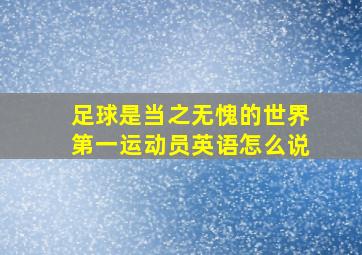 足球是当之无愧的世界第一运动员英语怎么说